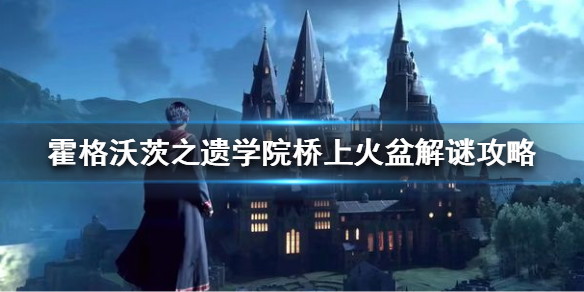 霍格沃茨之遗学院桥上火盆解谜攻略